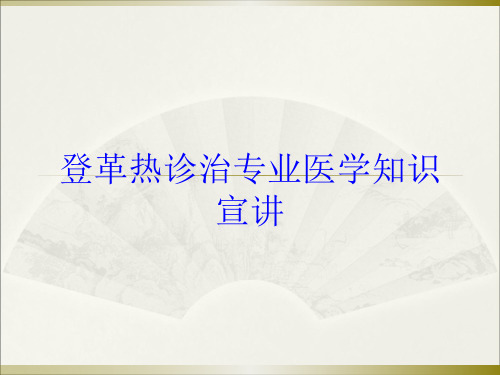 登革热诊治专业医学知识宣讲